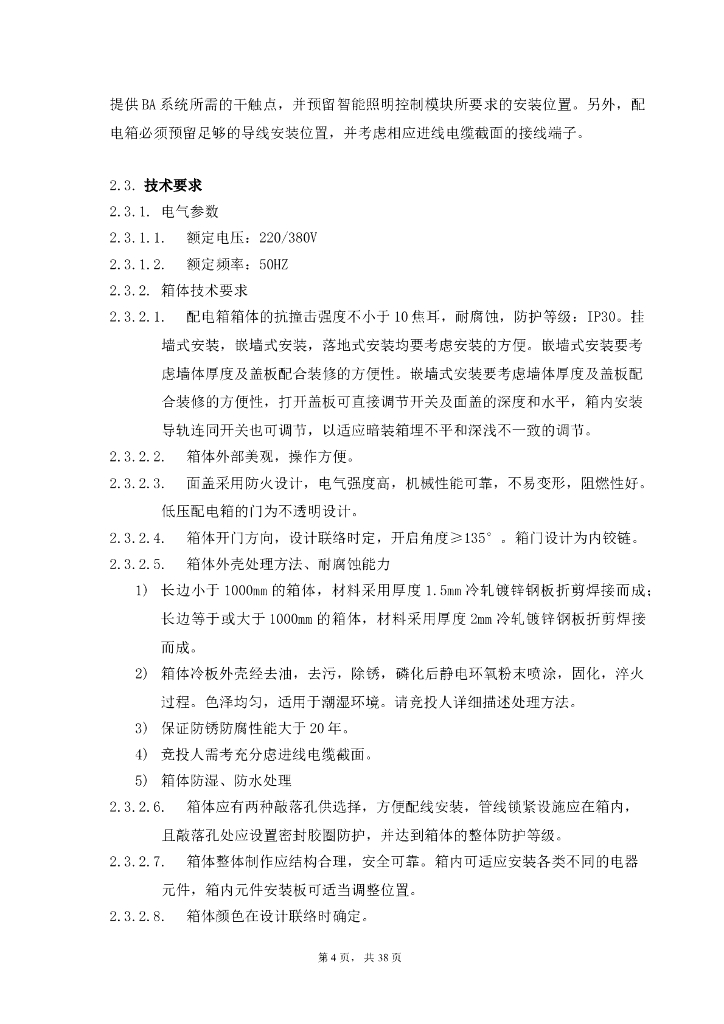 提供BA系统所需的干触点，并预留智能照明控制模块所要求的安装位置。另外，配电箱必须预留足够的导线安装位置，并考虑相应进线电缆截面的接线端子。

2.3. 技术要求

2.3.1. 电气参数

2.3.1.1. 额定电压：220/380V

2.3.1.2. 额定频率：50HZ

2.3.2. 箱体技术要求

2.3.2.1. 配电箱箱体的抗撞击强度不小于10焦耳，耐腐蚀，防护等级：IP30。挂墙式安装，嵌墙式安装，落地式安装均要考虑安装的方便。嵌墙式安装要考虑墙体厚度及盖板配合装修的方便性。嵌墙式安装要考虑墙体厚度及盖板配合装修的方便性，打开盖板可直接调节开关及面盖的深度和水平，箱内安装导轨连同开关也可调节，以适应暗装箱埋不平和深浅不一致的调节。

2.3.2.2. 箱体外部美观，操作方便。

2.3.2.3. 面盖采用防火设计，电气强度高，机械性能可靠，不易变形，阻燃性好。低压配电箱的门为不透明设计。

2.3.2.4. 箱体开门方向，设计联络时定，开启角度≥135°。箱门设计为内铰链。

2.3.2.5. 箱体外壳处理方法、耐腐蚀能力

1) 长边小于1000mm的箱体，材料采用厚度1.5mm冷轧镀锌钢板折剪焊接而成；长边等于或大于1000mm的箱体，材料采用厚度2mm冷轧镀锌钢板折剪焊接而成。

2) 箱体冷板外壳经去油，去污，除锈，磷化后静电环氧粉末喷涂，固化，淬火过程。色泽均匀，适用于潮湿环境。请竞投人详细描述处理方法。

3) 保证防锈防腐性能大于20年。

4) 竞投人需考充分虑进线电缆截面。

5) 箱体防湿、防水处理

2.3.2.6. 箱体应有两种敲落孔供选择，方便配线安装，管线锁紧设施应在箱内，且敲落孔处应设置密封胶圈防护，并达到箱体的整体防护等级。

2.3.2.7. 箱体整体制作应结构合理，安全可靠。箱内可适应安装各类不同的电器元件，箱内元件安装板可适当调整位置。

2.3.2.8. 箱体颜色在设计联络时确定。

第4页，共38页